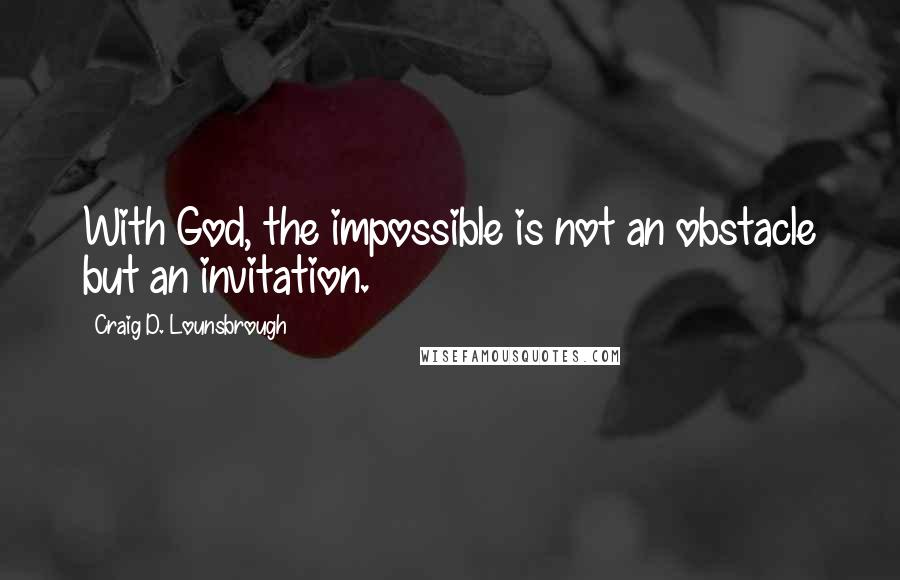 With God, the impossible is not an obstacle but an invitation.

Craig D. Lounsbrough

WISEFAMOUSQUOTES.COM